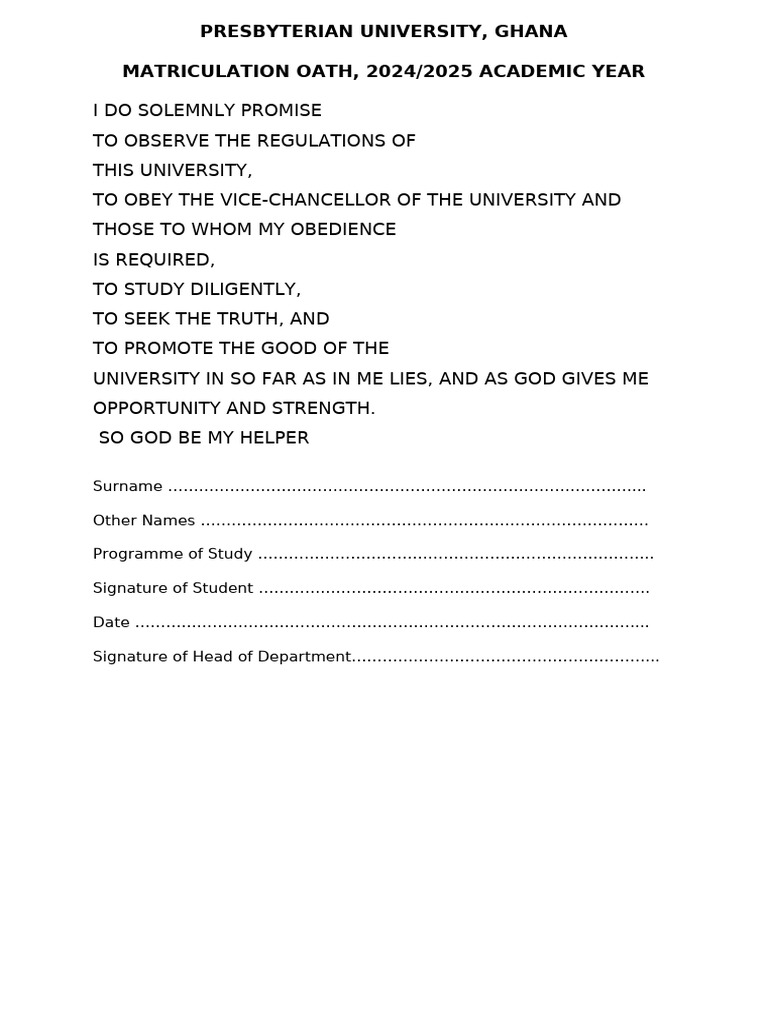 PRESBYTERIAN UNIVERSITY, GHANA

MATRICULATION OATH, 2024/2025 ACADEMIC YEAR

I DO SOLEMNLY PROMISE
TO OBSERVE THE REGULATIONS OF
THIS UNIVERSITY,
TO OBEY THE VICE-CHANCELLOR OF THE UNIVERSITY AND
THOSE TO WHOM MY OBEDIENCE
IS REQUIRED,
TO STUDY DILIGENTLY,
TO SEEK THE TRUTH, AND
TO PROMOTE THE GOOD OF THE
UNIVERSITY IN SO FAR AS IN ME LIES, AND AS GOD GIVES ME
OPPORTUNITY AND STRENGTH.
SO GOD BE MY HELPER

Surname ............................................................................................

Other Names ......................................................................................

Programme of Study ............................................................................

Signature of Student ...........................................................................

Date ...................................................................................................

Signature of Head of Department...........................................................